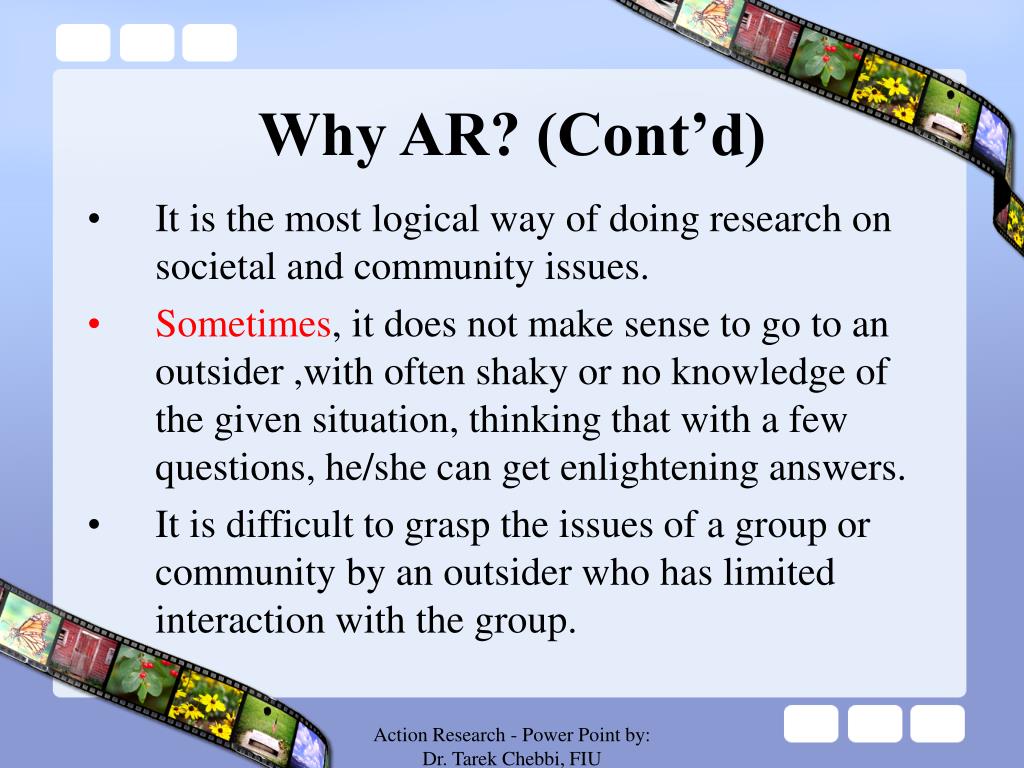 Why AR? (Cont’d)

• It is the most logical way of doing research on societal and community issues.

• Sometimes, it does not make sense to go to an outsider ,with often shaky or no knowledge of the given situation, thinking that with a few questions, he/she can get enlightening answers.

• It is difficult to grasp the issues of a group or community by an outsider who has limited interaction with the group.

Action Research - Power Point by:
Dr. Tarek Chebbi, FIU